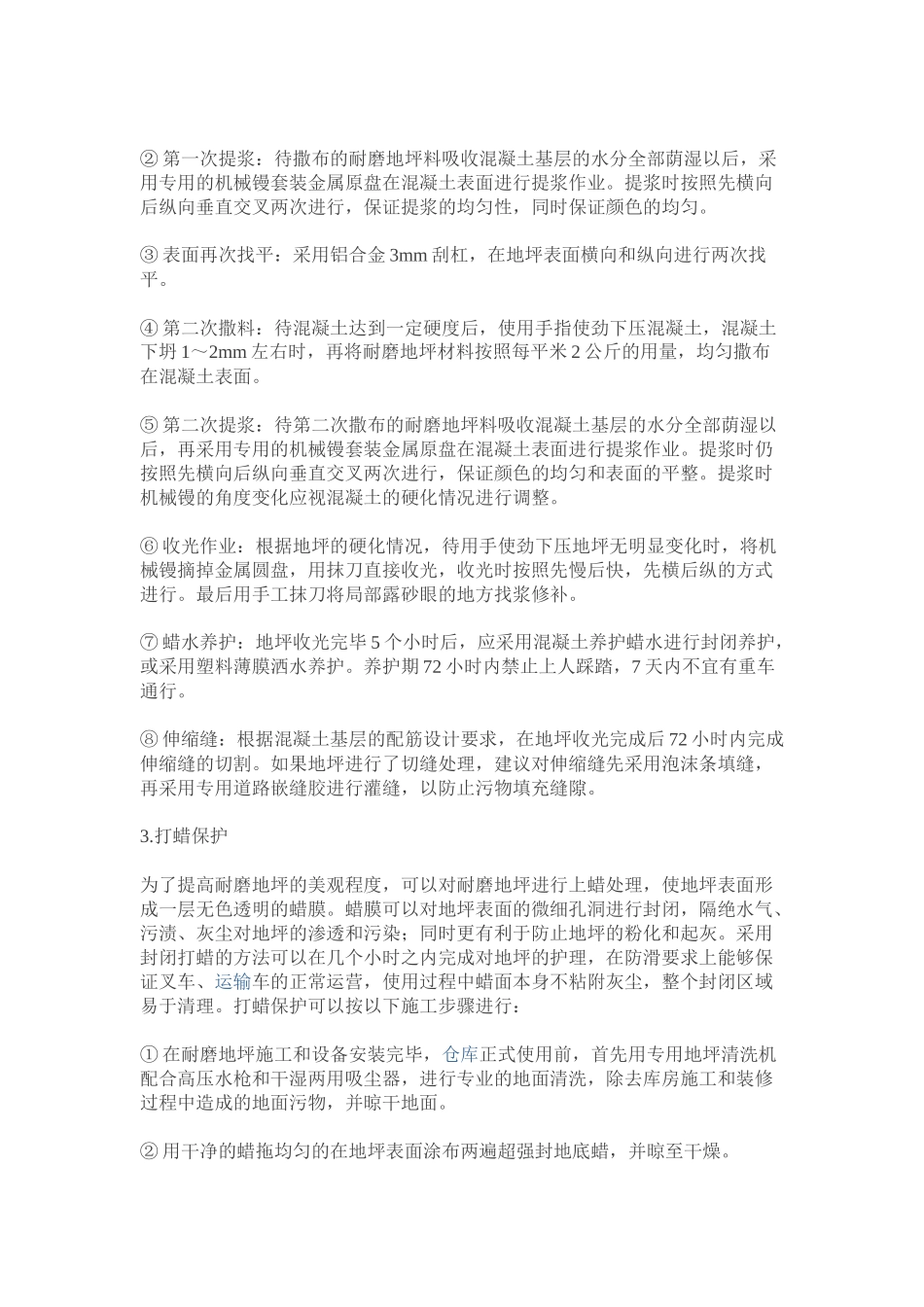 ② 第一次提浆：待撒布的耐磨地坪料吸收混凝土基层的水分全部荫湿以后，采用专用的机械镘套装金属原盘在混凝土表面进行提浆作业。提浆时按照先横向后纵向垂直交叉两次进行，保证提浆的均匀性，同时保证颜色的均匀。

③ 表面再次找平：采用铝合金 3mm 刮杠，在地坪表面横向和纵向进行两次找平。

④ 第二次撒料：待混凝土达到一定硬度后，使用手指使劲下压混凝土，混凝土下坍 1～2mm 左右时，再将耐磨地坪材料按照每平米 2 公斤的用量，均匀撒布在混凝土表面。

⑤ 第二次提浆：待第二次撒布的耐磨地坪料吸收混凝土基层的水分全部荫湿以后，再采用专用的机械镘套装金属原盘在混凝土表面进行提浆作业。提浆时仍按照先横向后纵向垂直交叉两次进行，保证颜色的均匀和表面的平整。提浆时机械镘的角度变化应视混凝土的硬化情况进行调整。

⑥ 收光作业：根据地坪的硬化情况，待用手使劲下压地坪无明显变化时，将机械镘摘掉金属圆盘，用抹刀直接收光，收光时按照先慢后快，先横后纵的方式进行。最后用手工抹刀将局部露砂眼的地方找浆修补。

⑦ 蜡水养护：地坪收光完毕 5 个小时后，应采用混凝土养护蜡水进行封闭养护，或采用塑料薄膜洒水养护。养护期 72 小时内禁止上人踩踏，7 天内不宜有重车通行。

⑧ 伸缩缝：根据混凝土基层的配筋设计要求，在地坪收光完成后 72 小时内完成伸缩缝的切割。如果地坪进行了切缝处理，建议对伸缩缝先采用泡沫条填缝，再采用专用道路嵌缝胶进行灌缝，以防止污物填充缝隙。

3.打蜡保护

为了提高耐磨地坪的美观程度，可以对耐磨地坪进行上蜡处理，使地坪表面形成一层无色透明的蜡膜。蜡膜可以对地坪表面的微细孔洞进行封闭，隔绝水气、污渍、灰尘对地坪的渗透和污染；同时更有利于防止地坪的粉化和起灰。采用封闭打蜡的方法可以在几个小时之内完成对地坪的护理，在防滑要求上能够保证叉车、运输车的正常运营，使用过程中蜡面本身不粘附灰尘，整个封闭区域易于清理。打蜡保护可以按以下施工步骤进行：

① 在耐磨地坪施工和设备安装完毕，仓库正式使用前，首先用专用地坪清洗机配合高压水枪和干湿两用吸尘器，进行专业的地面清洗，除去库房施工和装修过程中造成的地面污物，并晾干地面。

② 用干净的蜡拖均匀的在地坪表面涂布两遍超强封地底蜡，并晾至干燥。